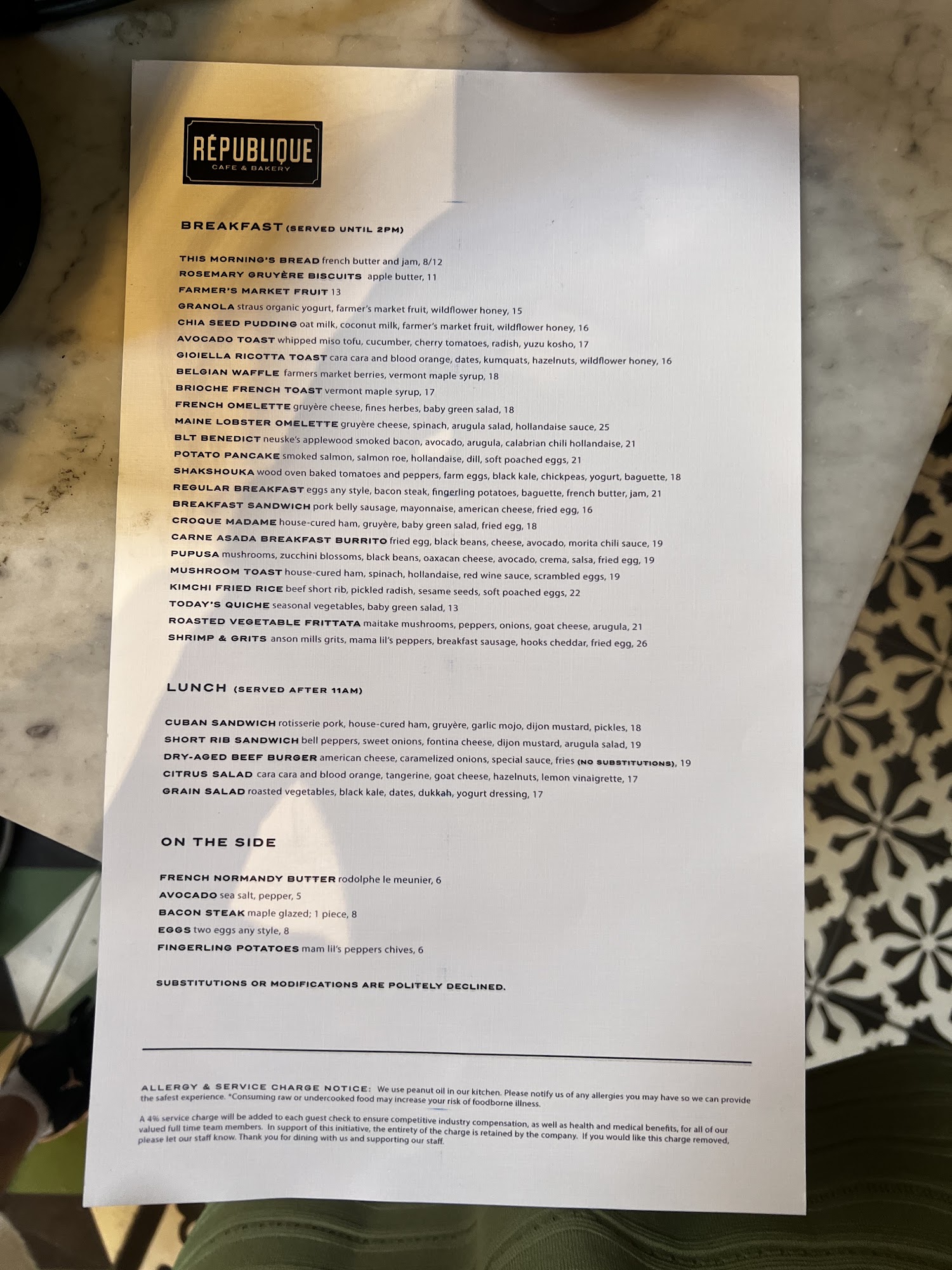 RÉPUBLIQUE
CAFE & BAKERY

BREAKFAST (SERVED UNTIL 2PM)

THIS MORNING'S BREAD french butter and jam, 8/12
ROSEMARY GRUYÈRE BISCUITS apple butter, 11
FARMER'S MARKET FRUIT 13
GRANOLA straus organic yogurt, farmer's market fruit, wildflower honey, 15
CHIA SEED PUDDING oat milk, coconut milk, farmer's market fruit, wildflower honey, 16
AVOCADO TOAST whipped miso tofu, cucumber, cherry tomatoes, radish, yuzu kosho, 17
GIOIELLA RICOTTA TOAST cara cara and blood orange, dates, kumquats, hazelnuts, wildflower honey, 16
BELGIAN WAFFLE farmers market berries, vermont maple syrup, 18
BRIOCHE FRENCH TOAST vermont maple syrup, 17
FRENCH OMELETTE gruyère cheese, fines herbes, baby green salad, 18
MAINE LOBSTER OMELETTE gruyère cheese, spinach, arugula salad, hollandaise sauce, 25
BLT BENEDICT neuske's applewood smoked bacon, avocado, arugula, calabrian chili hollandaise, 21
POTATO PANCAKE smoked salmon, salmon roe, hollandaise, dill, soft poached eggs, 21
SHAKSHOUKA wood oven baked tomatoes and peppers, farm eggs, black kale, chickpeas, yogurt, baguette, 18
REGULAR BREAKFAST eggs any style, bacon steak, fingerling potatoes, baguette, french butter, jam, 21
BREAKFAST SANDWICH pork belly sausage, mayonnaise, american cheese, fried egg, 16
CROQUE MADAME house-cured ham, gruyère, baby green salad, fried egg, 18
CARNE ASADA BREAKFAST BURRITO fried egg, black beans, cheese, avocado, morita chili sauce, 19
PUPUSA mushrooms, zucchini blossoms, black beans, oaxacan cheese, avocado, crema, salsa, fried egg, 19
MUSHROOM TOAST house-cured ham, spinach, hollandaise, red wine sauce, scrambled eggs, 19
KIMCHI FRIED RICE beef short rib, pickled radish, sesame seeds, soft poached eggs, 22
TODAY'S QUICHE seasonal vegetables, baby green salad, 13
ROASTED VEGETABLE FRITTATA maitake mushrooms, peppers, onions, goat cheese, arugula, 21
SHRIMP & GRITS anson mills grits, mama lil's peppers, breakfast sausage, hooks cheddar, fried egg, 26

LUNCH (SERVED AFTER 11AM)

CUBAN SANDWICH rotisserie pork, house-cured ham, gruyère, garlic mojo, dijon mustard, pickles, 18
SHORT RIB SANDWICH bell peppers, sweet onions, fontina cheese, dijon mustard, arugula salad, 19
DRY-AGED BEEF BURGER american cheese, caramelized onions, special sauce, fries (NO SUBSTITUTIONS), 19
CITRUS SALAD cara cara and blood orange, tangerine, goat cheese, hazelnuts, lemon vinaigrette, 17
GRAIN SALAD roasted vegetables, black kale, dates, dukkah, yogurt dressing, 17

ON THE SIDE

FRENCH NORMANDY BUTTER rodolphe le meunier, 6
AVOCADO sea salt, pepper, 5
BACON STEAK maple glazed; 1 piece, 8
EGGS two eggs any style, 8
FINGERLING POTATOES mam lil's peppers chives, 6

SUBSTITUTIONS OR MODIFICATIONS ARE POLITELY DECLINED.

ALLERGY & SERVICE CHARGE NOTICE: We use peanut oil in our kitchen. Please notify us of any allergies you may have so we can provide the safest experience. *Consuming raw or undercooked food may increase your risk of foodborne illness.

A 4% service charge will be added to each guest check to ensure competitive industry compensation, as well as health and medical benefits, for all of our valued full time team members. In support of this initiative, the entirety of the charge is retained by the company. If you would like this charge removed, please let our staff know. Thank you for dining with us and supporting our staff.